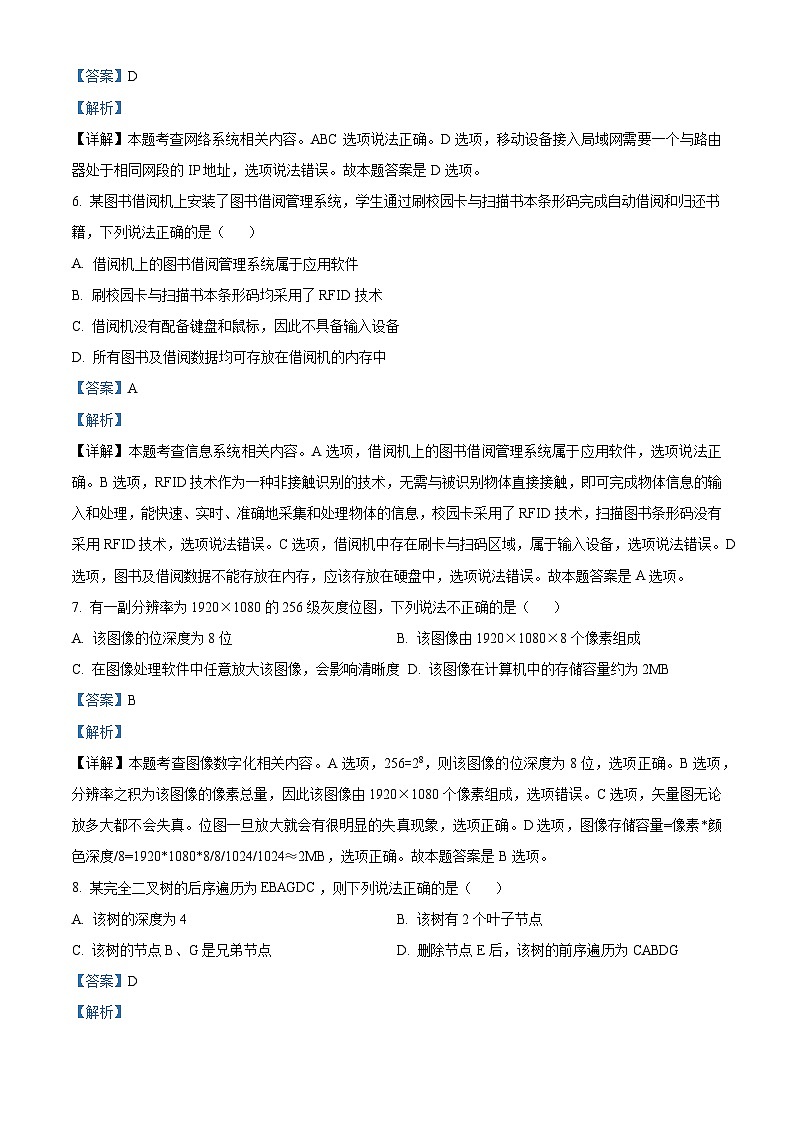 【答案】D

【解析】

【详解】本题考查网络系统相关内容。ABC 选项说法正确。D 选项，移动设备接入局域网需要一个与路由器处于相同网段的 IP 地址，选项说法错误。故本题答案是 D 选项。

6. 某图书借阅机上安装了图书借阅管理系统，学生通过刷校园卡与扫描书本条形码完成自动借阅和归还书籍，下列说法正确的是（　　）

A. 借阅机上的图书借阅管理系统属于应用软件

B. 刷校园卡与扫描书本条形码均采用了 RFID 技术

C. 借阅机没有配备键盘和鼠标，因此不具备输入设备

D. 所有图书及借阅数据均可存放在借阅机的内存中

【答案】A

【解析】

【详解】本题考查信息系统相关内容。A 选项，借阅机上的图书借阅管理系统属于应用软件，选项说法正确。B 选项，RFID 技术作为一种非接触识别的技术，无需与被识别物体直接接触，即可完成物体信息的输入和处理，能快速、实时、准确地采集和处理物体的信息，校园卡采用了 RFID 技术，扫描图书条形码没有采用 RFID 技术，选项说法错误。C 选项，借阅机中存在刷卡与扫码区域，属于输入设备，选项说法错误。D 选项，图书及借阅数据不能存放在内存，应该存放在硬盘中，选项说法错误。故本题答案是 A 选项。

7. 有一副分辨率为 1920×1080 的 256 级灰度位图，下列说法不正确的是（　　）

A. 该图像的位深度为 8 位

B. 该图像由 1920×1080×8 个像素组成

C. 在图像处理软件中任意放大该图像，会影响清晰度

D. 该图像在计算机中的存储容量约为 2MB

【答案】B

【解析】

【详解】本题考查图像数字化相关内容。A 选项，$256=2^8$，则该图像的位深度为 8 位，选项正确。B 选项，分辨率之积为该图像的像素总量，因此该图像由 1920×1080 个像素组成，选项错误。C 选项，矢量图无论放多大都不会失真。位图一旦放大就会有很明显的失真现象，选项正确。D 选项，图像存储容量=像素*颜色深度/8=1920*1080*8/8/1024/1024≈2MB，选项正确。故本题答案是 B 选项。

8. 某完全二叉树的后序遍历为 EBAGDC，则下列说法正确的是（　　）

A. 该树的深度为 4

B. 该树有 2 个叶子节点

C. 该树的节点 B、G 是兄弟节点

D. 删除节点 E 后，该树的前序遍历为 CABDG

【答案】D

【解析】